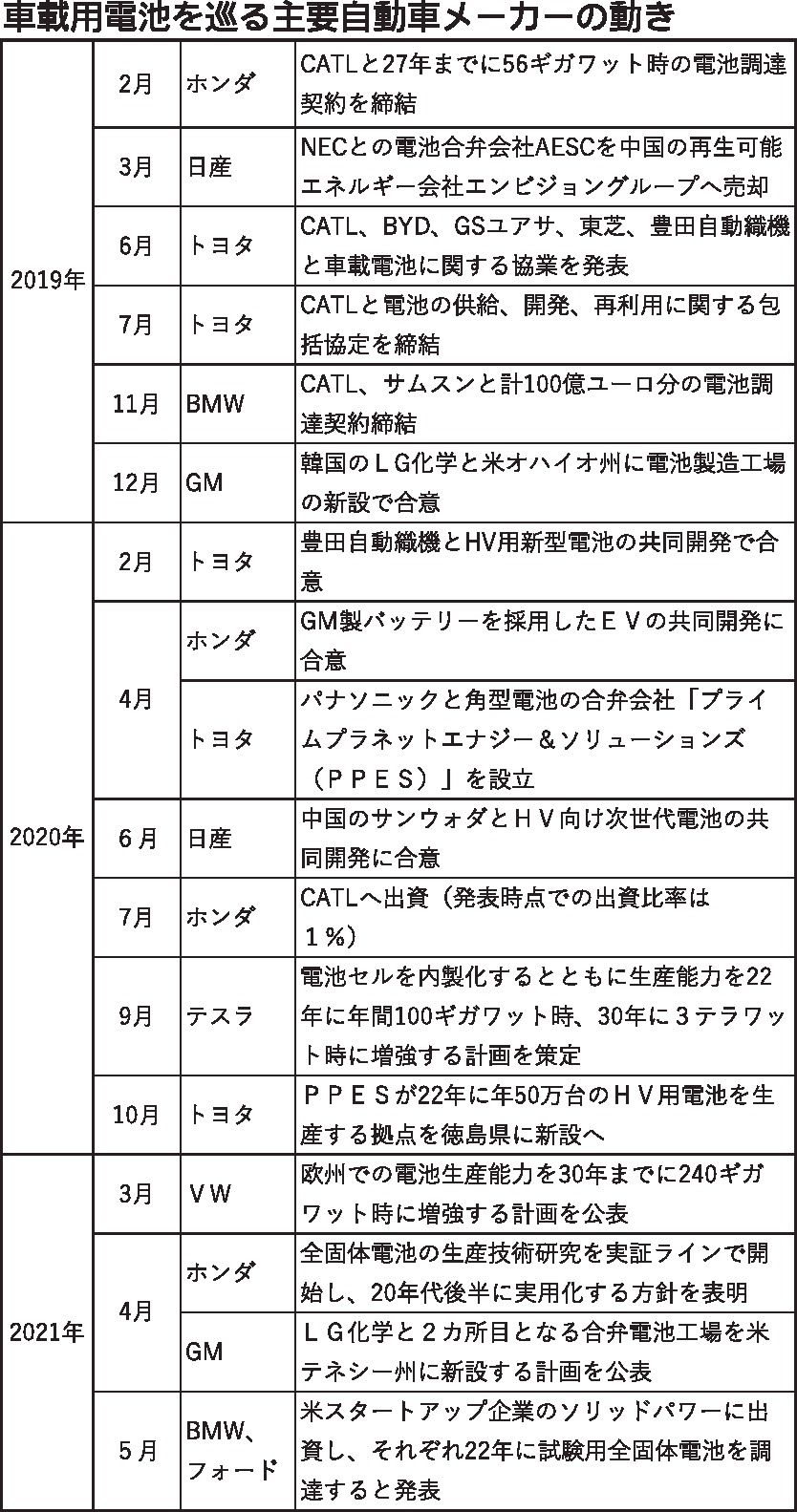 車載用電池を巡る主要自動車メーカーの動き

| | | | |
|---|---|---|---|
| 2019年 | 2月 | ホンダ | CATLと27年までに56ギガワット時の電池調達契約を締結 |
| | 3月 | 日産 | NECとの電池合弁会社AESCを中国の再生可能エネルギー会社エンビジョングループへ売却 |
| | 6月 | トヨタ | CATL、BYD、GSユアサ、東芝、豊田自動織機と車載電池に関する協業を発表 |
| | 7月 | トヨタ | CATLと電池の供給、開発、再利用に関する包括協定を締結 |
| | 11月 | BMW | CATL、サムスンと計100億ユーロ分の電池調達契約締結 |
| | 12月 | GM | 韓国のＬＧ化学と米オハイオ州に電池製造工場の新設で合意 |
| 2020年 | 2月 | トヨタ | 豊田自動織機とHV用新型電池の共同開発で合意 |
| | 4月 | ホンダ | GM製バッテリーを採用したＥＶの共同開発に合意 |
| | | トヨタ | パナソニックと角型電池の合弁会社「プライムプラネットエナジー＆ソリューションズ（ＰＰＥＳ）」を設立 |
| | 6月 | 日産 | 中国のサンウォダとＨＶ向け次世代電池の共同開発に合意 |
| | 7月 | ホンダ | CATLへ出資（発表時点での出資比率は１％） |
| | 9月 | テスラ | 電池セルを内製化するとともに生産能力を22年に年間100ギガワット時、30年に３テラワット時に増強する計画を策定 |
| | 10月 | トヨタ | ＰＰＥＳが22年に年50万台のＨＶ用電池を生産する拠点を徳島県に新設へ |
| 2021年 | 3月 | ＶＷ | 欧州での電池生産能力を30年までに240ギガワット時に増強する計画を公表 |
| | 4月 | ホンダ | 全固体電池の生産技術研究を実証ラインで開始し、20年代後半に実用化する方針を表明 |
| | | GM | ＬＧ化学と２カ所目となる合弁電池工場を米テネシー州に新設する計画を公表 |
| | 5月 | BMW、フォード | 米スタートアップ企業のソリッドパワーに出資し、それぞれ22年に試験用全固体電池を調達すると発表 |